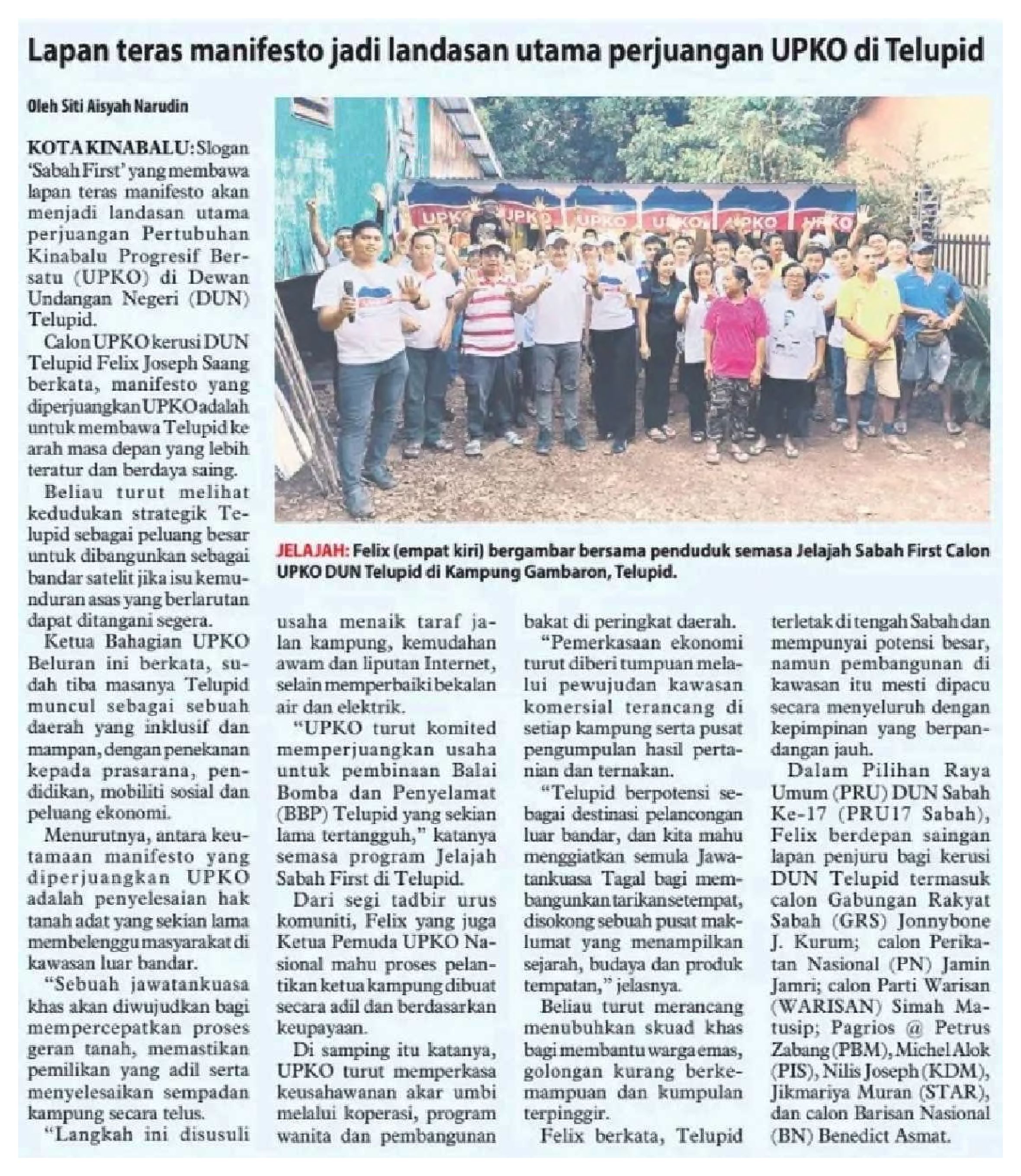 Lapan teras manifesto jadi landasan utama perjuangan UPKO di Telupid

Oleh Siti Aisyah Narudin

KOTA KINABALU: Slogan 'Sabah First' yang membawa lapan teras manifesto akan menjadi landasan utama perjuangan Pertubuhan Kinabalu Progresif Bersatu (UPKO) di Dewan Undangan Negeri (DUN) Telupid.

Calon UPKO kerusi DUN Telupid Felix Joseph Saang berkata, manifesto yang diperjuangkan UPKO adalah untuk membawa Telupid ke arah masa depan yang lebih teratur dan berdaya saing.

Beliau turut melihat kedudukan strategik Telupid sebagai peluang besar untuk dibangunkan sebagai bandar satelit jika isu kemunduran asas yang berlarutan dapat ditangani segera.

Ketua Bahagian UPKO Beluran ini berkata, sudah tiba masanya Telupid muncul sebagai sebuah daerah yang inklusif dan mampan, dengan penekanan kepada prasarana, pendidikan, mobiliti sosial dan peluang ekonomi.

Menurutnya, antara keutamaan manifesto yang diperjuangkan UPKO adalah penyelesaian hak tanah adat yang sekian lama membelenggu masyarakat di kawasan luar bandar.

"Sebuah jawatankuasa khas akan diwujudkan bagi mempercepatkan proses geran tanah, memastikan pemilikan yang adil serta menyelesaikan sempadan kampung secara telus.

"Langkah ini disusuli usaha menaik taraf jalan kampung, kemudahan awam dan liputan Internet, selain memperbaiki bekalan air dan elektrik.

"UPKO turut komited memperjuangkan usaha untuk pembinaan Balai Bomba dan Penyelamat (BBP) Telupid yang sekian lama tertangguh," katanya semasa program Jelajah Sabah First di Telupid.

Dari segi tadbir urus komuniti, Felix yang juga Ketua Pemuda UPKO Nasional mahu proses pelantikan ketua kampung dibuat secara adil dan berdasarkan keupayaan.

Di samping itu katanya, UPKO turut memperkasa keusahawanan akar umbi melalui koperasi, program wanita dan pembangunan bakat di peringkat daerah.

"Pemerkasaan ekonomi turut diberi tumpuan melalui pewujudan kawasan komersial terancang di setiap kampung serta pusat pengumpulan hasil pertanian dan ternakan.

"Telupid berpotensi sebagai destinasi pelancongan luar bandar, dan kita mahu menggiatkan semula Jawatankuasa Tagal bagi membangunkan tarikan setempat, disokong sebuah pusat maklumat yang menampilkan sejarah, budaya dan produk tempatan," jelasnya.

Beliau turut merancang menubuhkan skuad khas bagi membantu warga emas, golongan kurang berkemampuan dan kumpulan terpinggir.

Felix berkata, Telupid terletak di tengah Sabah dan mempunyai potensi besar, namun pembangunan di kawasan itu mesti dipacu secara menyeluruh dengan kepimpinan yang berpandangan jauh.

Dalam Pilihan Raya Umum (PRU) DUN Sabah Ke-17 (PRU17 Sabah), Felix berdepan saingan lapan penjuru bagi kerusi DUN Telupid termasuk calon Gabungan Rakyat Sabah (GRS) Jonnybone J. Kurum; calon Perikatan Nasional (PN) Jamin Jamri; calon Parti Warisan (WARISAN) Simah Matusip; Pagrios @ Petrus Zabang (PBM), Michel Alok (PIS), Nilis Joseph (KDM), Jikmariya Muran (STAR), dan calon Barisan Nasional (BN) Benedict Asmat.

UPKO UPKO UPKO UPKO UPKO UPKO

JELAJAH: Felix (empat kiri) bergambar bersama penduduk semasa Jelajah Sabah First Calon UPKO DUN Telupid di Kampung Gambaron, Telupid.